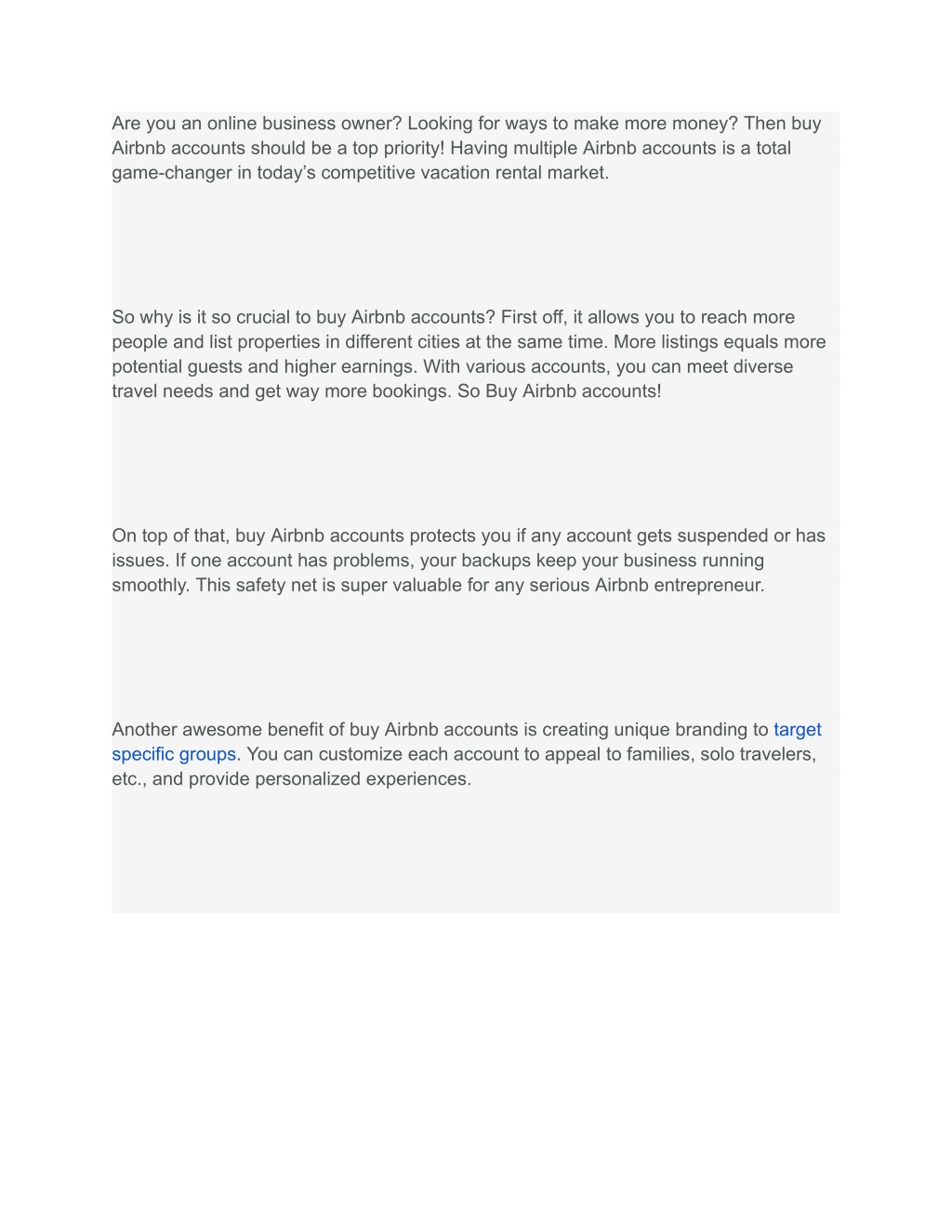 Are you an online business owner? Looking for ways to make more money? Then buy Airbnb accounts should be a top priority! Having multiple Airbnb accounts is a total game-changer in today’s competitive vacation rental market.

So why is it so crucial to buy Airbnb accounts? First off, it allows you to reach more people and list properties in different cities at the same time. More listings equals more potential guests and higher earnings. With various accounts, you can meet diverse travel needs and get way more bookings. So Buy Airbnb accounts!

On top of that, buy Airbnb accounts protects you if any account gets suspended or has issues. If one account has problems, your backups keep your business running smoothly. This safety net is super valuable for any serious Airbnb entrepreneur.

Another awesome benefit of buy Airbnb accounts is creating unique branding to target specific groups. You can customize each account to appeal to families, solo travelers, etc., and provide personalized experiences.